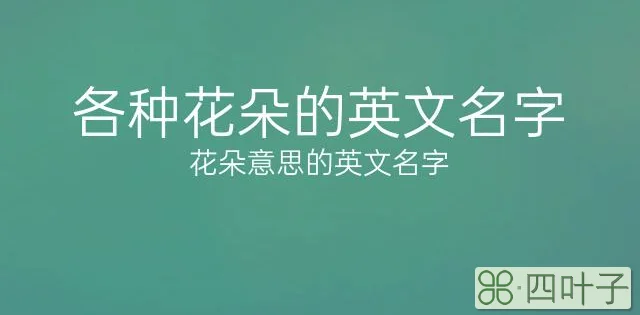 各种花朵的英文名字
花朵意思的英文名字

·四叶子